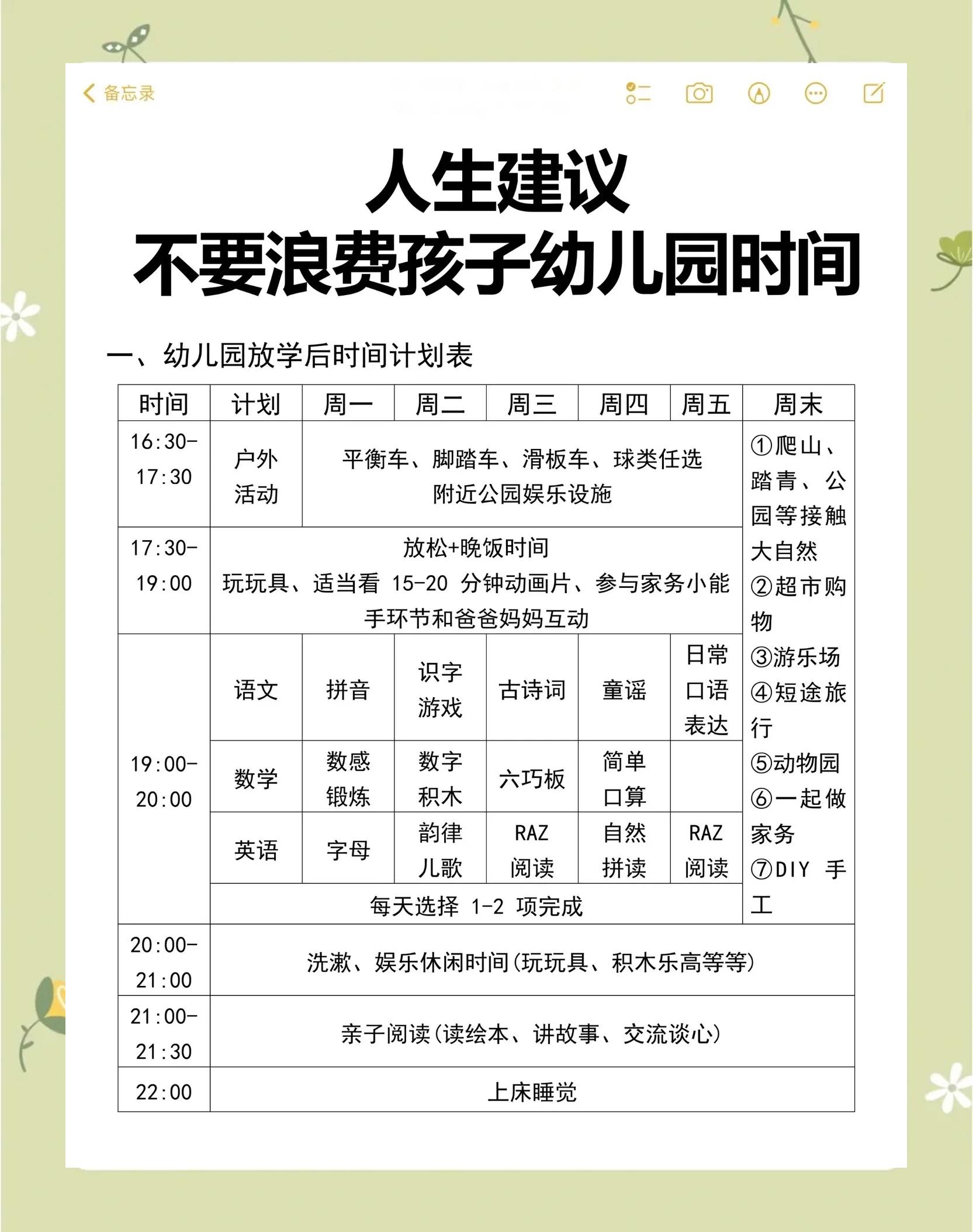 备忘录

人生建议
不要浪费孩子幼儿园时间

一、幼儿园放学后时间计划表

| 时间 | 计划 | 周一 | 周二 | 周三 | 周四 | 周五 | 周末 |
|---|---|---|---|---|---|---|---|
| 16:30-17:30 | 户外活动 | 平衡车、脚踏车、滑板车、球类任选 附近公园娱乐设施 | | | | | ①爬山、踏青、公园等接触大自然 ②超市购物 ③游乐场 ④短途旅行 ⑤动物园 ⑥一起做家务 ⑦DIY 手工 |
| 17:30-19:00 | 放松+晚饭时间 玩玩具、适当看 15-20 分钟动画片、参与家务小能手环节和爸爸妈妈互动 | | | | | | |
| 19:00-20:00 | 语文 | 拼音 | 识字游戏 | 古诗词 | 童谣 | 日常口语表达 | |
| | 数学 | 数感锻炼 | 数字积木 | 六巧板 | 简单口算 | | |
| | 英语 | 字母 | 韵律儿歌 | RAZ 阅读 | 自然拼读 | RAZ 阅读 | |
| | 每天选择 1-2 项完成 | | | | | | |
| 20:00-21:00 | 洗漱、娱乐休闲时间(玩玩具、积木乐高等等) | | | | | | |
| 21:00-21:30 | 亲子阅读(读绘本、讲故事、交流谈心) | | | | | | |
| 22:00 | 上床睡觉 | | | | | | |